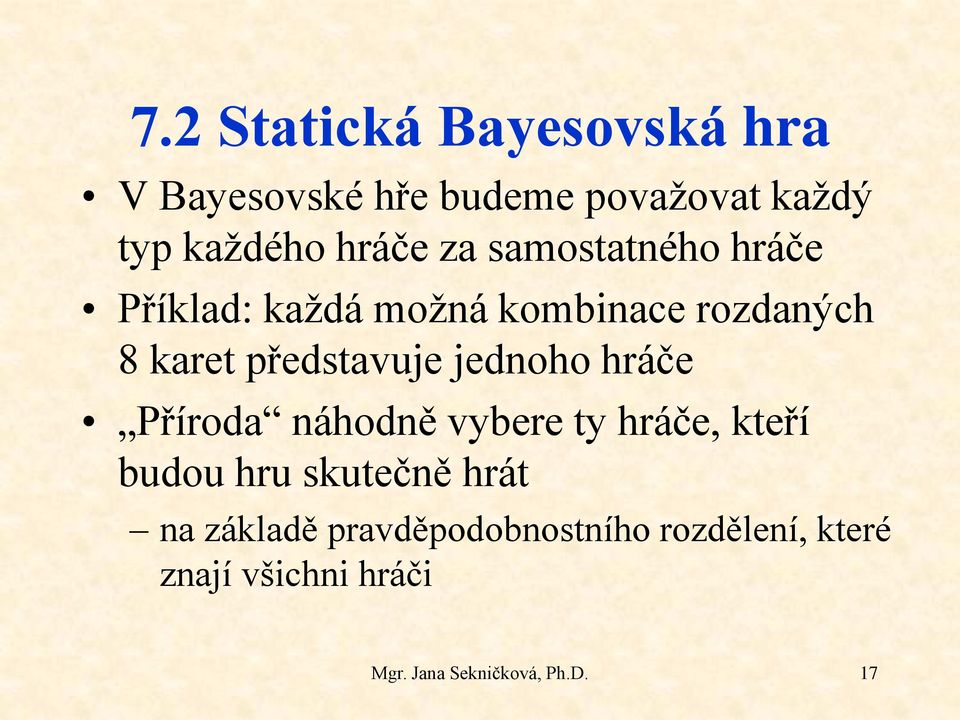 7.2 Statická Bayesovská hra

• V Bayesovské hře budeme považovat každý typ každého hráče za samostatného hráče

• Příklad: každá možná kombinace rozdaných 8 karet představuje jednoho hráče

• „Příroda“ náhodně vybere ty hráče, kteří budou hru skutečně hrát

– na základě pravděpodobnostního rozdělení, které znají všichni hráči

Mgr. Jana Sekničková, Ph.D.

17